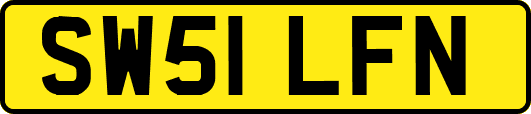 SW51 LFN